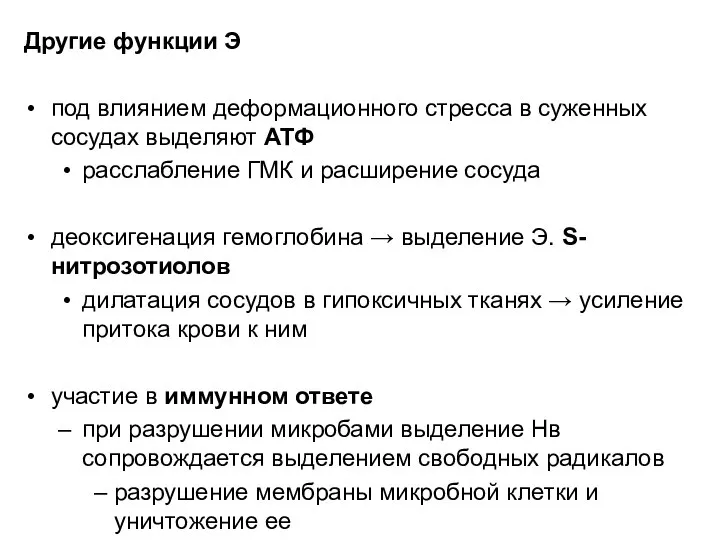 Другие функции Э

• под влиянием деформационного стресса в суженных сосудах выделяют АТФ
  • расслабление ГМК и расширение сосуда

• деоксигенация гемоглобина → выделение Э. S-нитрозотиолов
  • дилатация сосудов в гипоксичных тканях → усиление притока крови к ним

• участие в иммунном ответе
  – при разрушении микробами выделение Нв сопровождается выделением свободных радикалов
    – разрушение мембраны микробной клетки и уничтожение ее